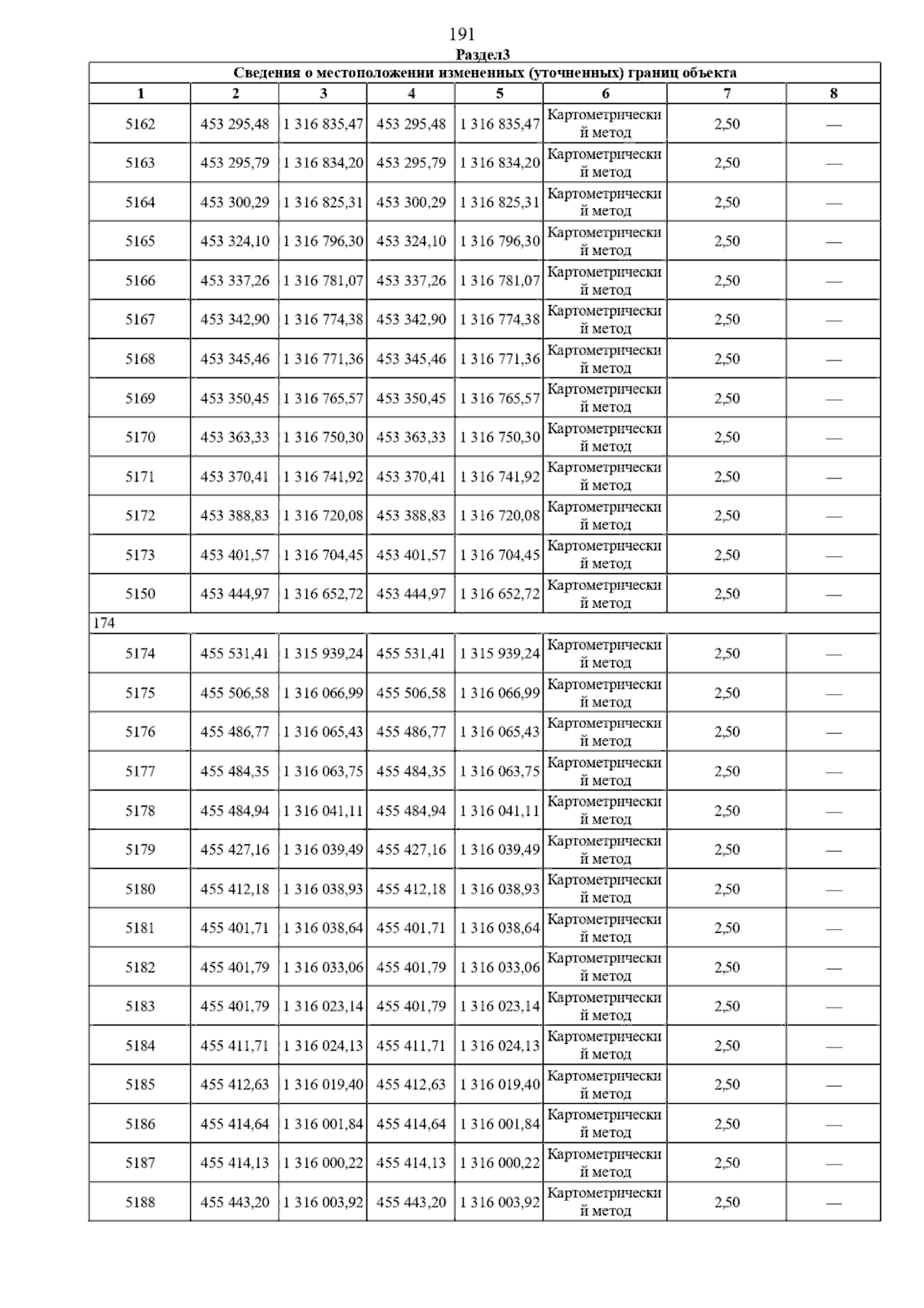 191

Раздел3

Сведения о местоположении измененных (уточненных) границ объекта

| 1 | 2 | 3 | 4 | 5 | 6 | 7 | 8 |
|---|---|---|---|---|---|---|---|
| 5162 | 453 295,48 | 1 316 835,47 | 453 295,48 | 1 316 835,47 | Картометрический метод | 2,50 | — |
| 5163 | 453 295,79 | 1 316 834,20 | 453 295,79 | 1 316 834,20 | Картометрический метод | 2,50 | — |
| 5164 | 453 300,29 | 1 316 825,31 | 453 300,29 | 1 316 825,31 | Картометрический метод | 2,50 | — |
| 5165 | 453 324,10 | 1 316 796,30 | 453 324,10 | 1 316 796,30 | Картометрический метод | 2,50 | — |
| 5166 | 453 337,26 | 1 316 781,07 | 453 337,26 | 1 316 781,07 | Картометрический метод | 2,50 | — |
| 5167 | 453 342,90 | 1 316 774,38 | 453 342,90 | 1 316 774,38 | Картометрический метод | 2,50 | — |
| 5168 | 453 345,46 | 1 316 771,36 | 453 345,46 | 1 316 771,36 | Картометрический метод | 2,50 | — |
| 5169 | 453 350,45 | 1 316 765,57 | 453 350,45 | 1 316 765,57 | Картометрический метод | 2,50 | — |
| 5170 | 453 363,33 | 1 316 750,30 | 453 363,33 | 1 316 750,30 | Картометрический метод | 2,50 | — |
| 5171 | 453 370,41 | 1 316 741,92 | 453 370,41 | 1 316 741,92 | Картометрический метод | 2,50 | — |
| 5172 | 453 388,83 | 1 316 720,08 | 453 388,83 | 1 316 720,08 | Картометрический метод | 2,50 | — |
| 5173 | 453 401,57 | 1 316 704,45 | 453 401,57 | 1 316 704,45 | Картометрический метод | 2,50 | — |
| 5150 | 453 444,97 | 1 316 652,72 | 453 444,97 | 1 316 652,72 | Картометрический метод | 2,50 | — |
| 174 | | | | | | | |
| 5174 | 455 531,41 | 1 315 939,24 | 455 531,41 | 1 315 939,24 | Картометрический метод | 2,50 | — |
| 5175 | 455 506,58 | 1 316 066,99 | 455 506,58 | 1 316 066,99 | Картометрический метод | 2,50 | — |
| 5176 | 455 486,77 | 1 316 065,43 | 455 486,77 | 1 316 065,43 | Картометрический метод | 2,50 | — |
| 5177 | 455 484,35 | 1 316 063,75 | 455 484,35 | 1 316 063,75 | Картометрический метод | 2,50 | — |
| 5178 | 455 484,94 | 1 316 041,11 | 455 484,94 | 1 316 041,11 | Картометрический метод | 2,50 | — |
| 5179 | 455 427,16 | 1 316 039,49 | 455 427,16 | 1 316 039,49 | Картометрический метод | 2,50 | — |
| 5180 | 455 412,18 | 1 316 038,93 | 455 412,18 | 1 316 038,93 | Картометрический метод | 2,50 | — |
| 5181 | 455 401,71 | 1 316 038,64 | 455 401,71 | 1 316 038,64 | Картометрический метод | 2,50 | — |
| 5182 | 455 401,79 | 1 316 033,06 | 455 401,79 | 1 316 033,06 | Картометрический метод | 2,50 | — |
| 5183 | 455 401,79 | 1 316 023,14 | 455 401,79 | 1 316 023,14 | Картометрический метод | 2,50 | — |
| 5184 | 455 411,71 | 1 316 024,13 | 455 411,71 | 1 316 024,13 | Картометрический метод | 2,50 | — |
| 5185 | 455 412,63 | 1 316 019,40 | 455 412,63 | 1 316 019,40 | Картометрический метод | 2,50 | — |
| 5186 | 455 414,64 | 1 316 001,84 | 455 414,64 | 1 316 001,84 | Картометрический метод | 2,50 | — |
| 5187 | 455 414,13 | 1 316 000,22 | 455 414,13 | 1 316 000,22 | Картометрический метод | 2,50 | — |
| 5188 | 455 443,20 | 1 316 003,92 | 455 443,20 | 1 316 003,92 | Картометрический метод | 2,50 | — |